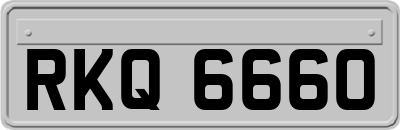 RKQ 6660